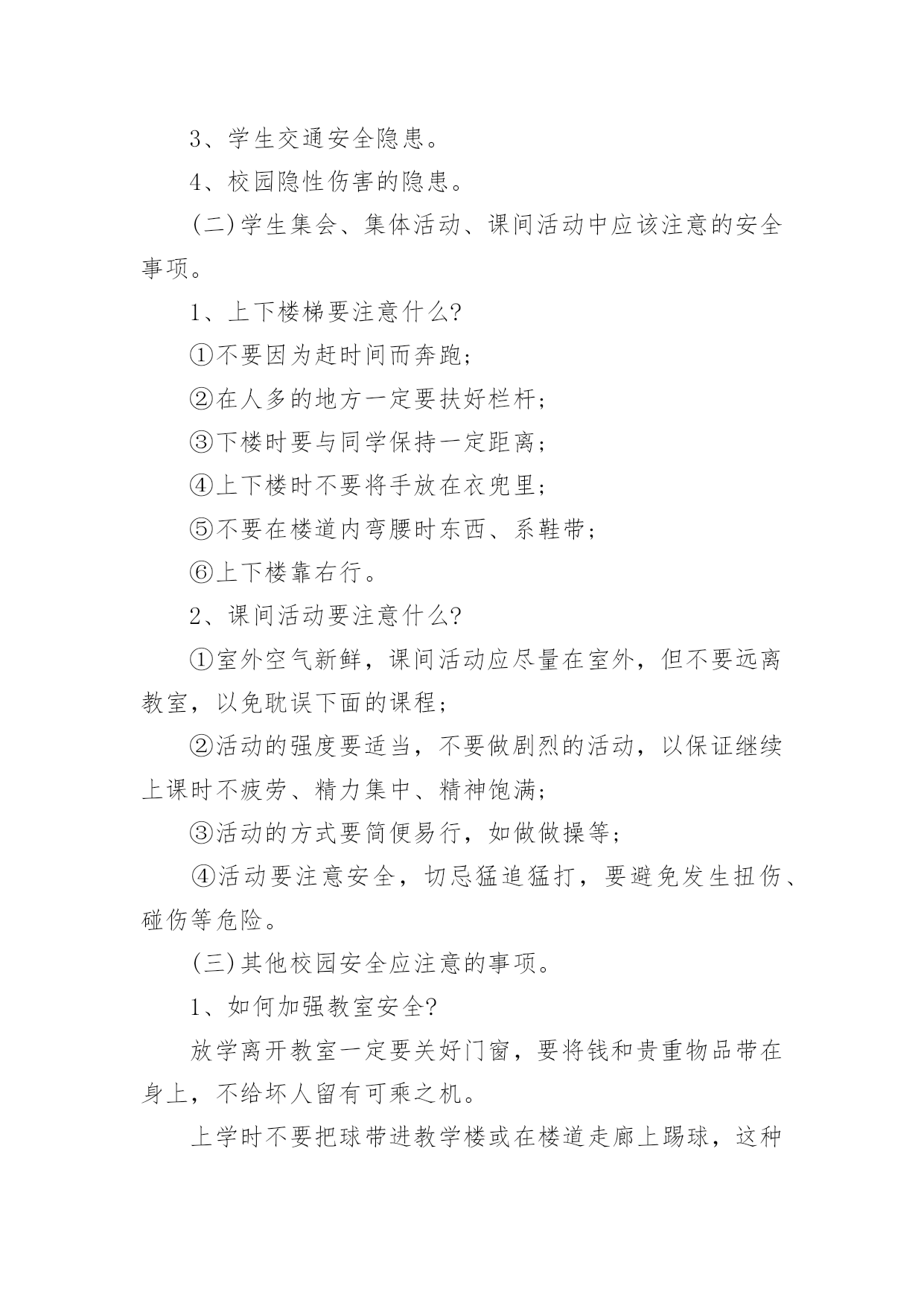 3、学生交通安全隐患。

4、校园隐性伤害的隐患。

(二)学生集会、集体活动、课间活动中应该注意的安全事项。

1、上下楼梯要注意什么?

①不要因为赶时间而奔跑;

②在人多的地方一定要扶好栏杆;

③下楼时要与同学保持一定距离;

④上下楼时不要将手放在衣兜里;

⑤不要在楼道内弯腰时东西、系鞋带;

⑥上下楼靠右行。

2、课间活动要注意什么?

①室外空气新鲜，课间活动应尽量在室外，但不要远离教室，以免耽误下面的课程;

②活动的强度要适当，不要做剧烈的活动，以保证继续上课时不疲劳、精力集中、精神饱满;

③活动的方式要简便易行，如做做操等;

④活动要注意安全，切忌猛追猛打，要避免发生扭伤、碰伤等危险。

(三)其他校园安全应注意的事项。

1、如何加强教室安全?

放学离开教室一定要关好门窗，要将钱和贵重物品带在身上，不给坏人留有可乘之机。

上学时不要把球带进教学楼或在楼道走廊上踢球，这种